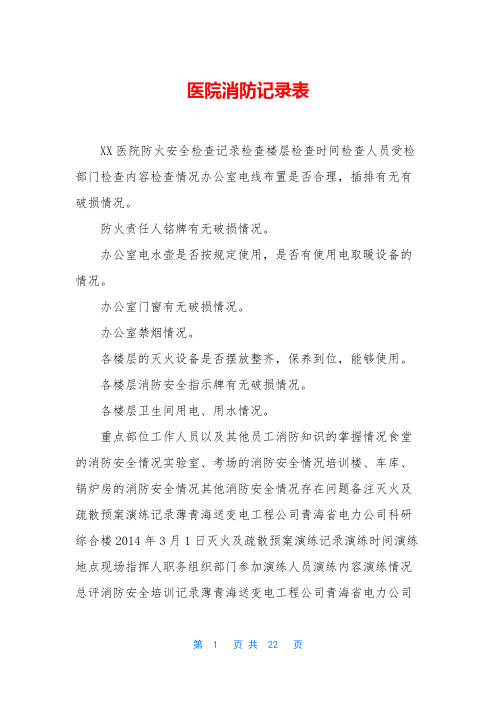 医院消防记录表

XX 医院防火安全检查记录检查楼层检查时间检查人员受检部门检查内容检查情况办公室电线布置是否合理，插排有无有破损情况。

防火责任人铭牌有无破损情况。

办公室电水壶是否按规定使用，是否有使用电取暖设备的情况。

办公室门窗有无破损情况。

办公室禁烟情况。

各楼层的灭火设备是否摆放整齐，保养到位，能够使用。

各楼层消防安全指示牌有无破损情况。

各楼层卫生间用电、用水情况。

重点部位工作人员以及其他员工消防知识的掌握情况食堂的消防安全情况实验室、考场的消防安全情况培训楼、车库、锅炉房的消防安全情况其他消防安全情况存在问题备注灭火及疏散预案演练记录薄青海送变电工程公司青海省电力公司科研综合楼 2014 年 3 月 1 日灭火及疏散预案演练记录演练时间演练地点现场指挥人职务组织部门参加演练人员演练内容演练情况总评消防安全培训记录薄青海送变电工程公司青海省电力公司

第 1 页 共 22 页